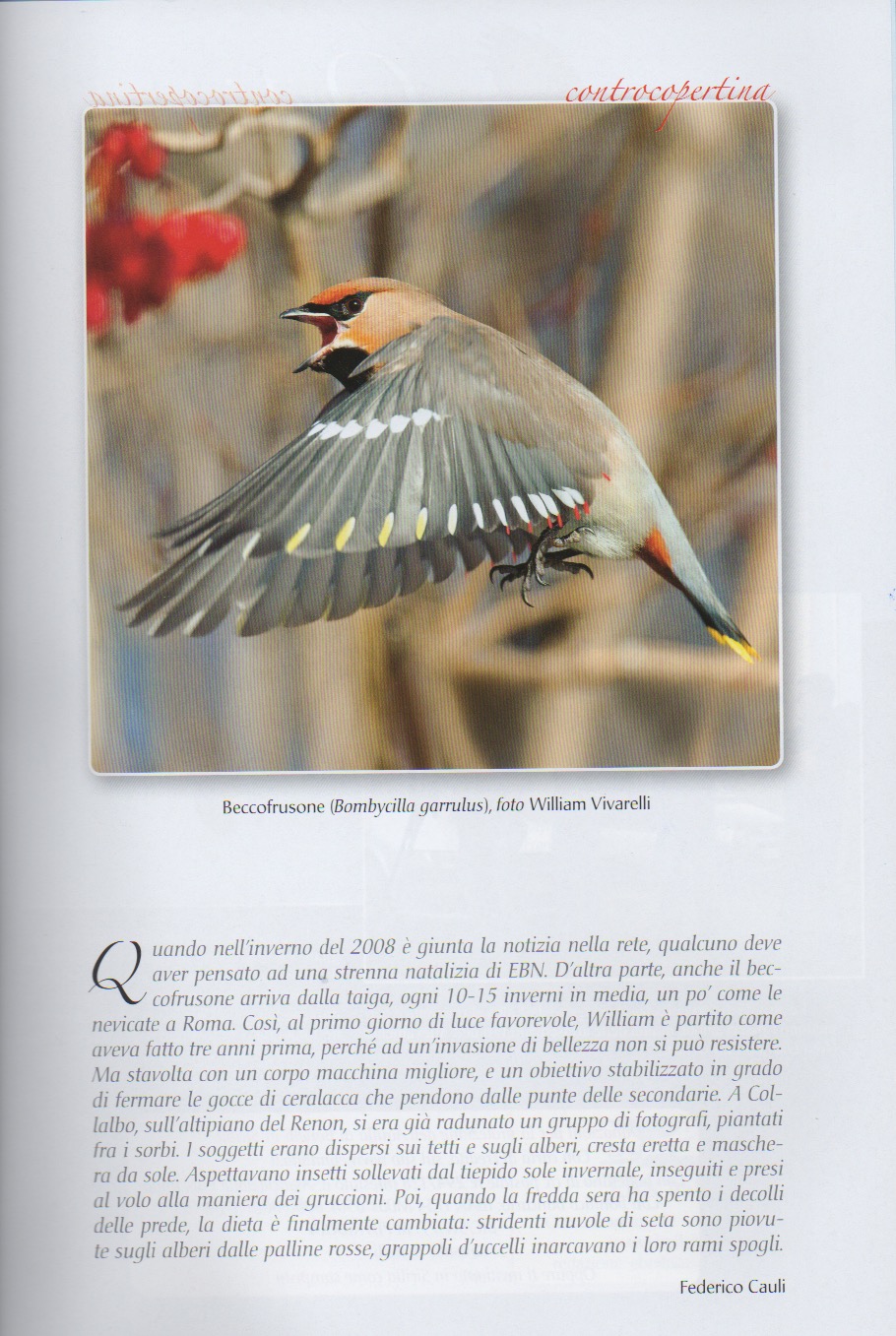 controcopertina

Beccofrusone (Bombycilla garrulus), foto William Vivarelli

Quando nell'inverno del 2008 è giunta la notizia nella rete, qualcuno deve aver pensato ad una strenna natalizia di EBN. D'altra parte, anche il beccofrusone arriva dalla taiga, ogni 10-15 inverni in media, un po' come le nevicate a Roma. Così, al primo giorno di luce favorevole, William è partito come aveva fatto tre anni prima, perché ad un'invasione di bellezza non si può resistere. Ma stavolta con un corpo macchina migliore, e un obiettivo stabilizzato in grado di fermare le gocce di ceralacca che pendono dalle punte delle secondarie. A Collalbo, sull'altipiano del Renon, si era già radunato un gruppo di fotografi, piantati fra i sorbi. I soggetti erano dispersi sui tetti e sugli alberi, cresta eretta e maschera da sole. Aspettavano insetti sollevati dal tiepido sole invernale, inseguiti e presi al volo alla maniera dei gruccioni. Poi, quando la fredda sera ha spento i decolli delle prede, la dieta è finalmente cambiata: stridenti nuvole di seta sono piovute sugli alberi dalle palline rosse, grappoli d'uccelli inarcavano i loro rami spogli.

Federico Cauli